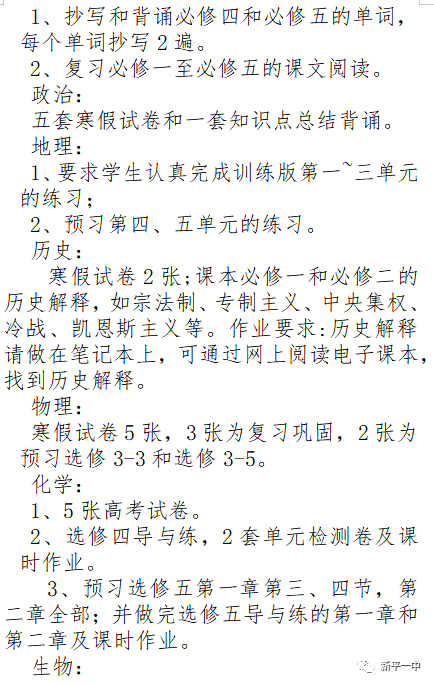 1、抄写和背诵必修四和必修五的单词，每个单词抄写2遍。
2、复习必修一至必修五的课文阅读。
政治：
五套寒假试卷和一套知识点总结背诵。
地理：
1、要求学生认真完成训练版第一~三单元的练习；
2、预习第四、五单元的练习。
历史：
寒假试卷2张；课本必修一和必修二的历史解释，如宗法制、专制主义、中央集权、冷战、凯恩斯主义等。作业要求：历史解释请做在笔记本上，可通过网上阅读电子课本，找到历史解释。
物理：
寒假试卷5张，3张为复习巩固，2张为预习选修3-3和选修3-5。
化学：
1、5张高考试卷。
2、选修四导与练，2套单元检测卷及课时作业。
3、预习选修五第一章第三、四节，第二章全部；并做完选修五导与练的第一章和第二章及课时作业。
生物：
新平一中